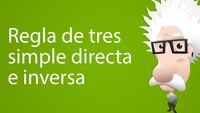 Regla de tres simple directa e inversa